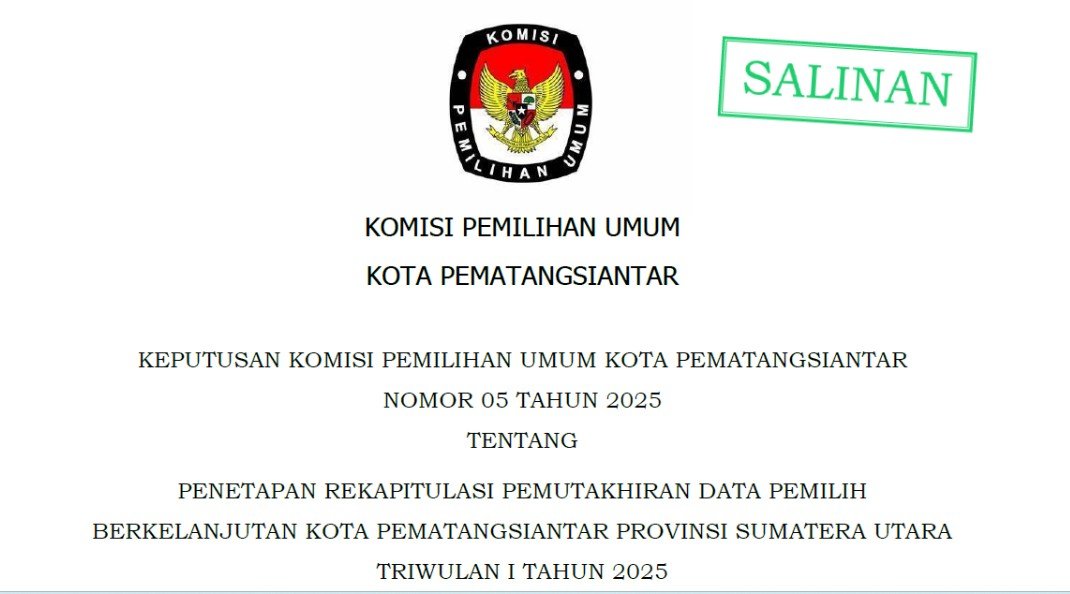 KOMISI
PEMILIHAN UMUM

SALINAN

KOMISI PEMILIHAN UMUM
KOTA PEMATANGSIANTAR

KEPUTUSAN KOMISI PEMILIHAN UMUM KOTA PEMATANGSIANTAR
NOMOR 05 TAHUN 2025
TENTANG
PENETAPAN REKAPITULASI PEMUTAKHIRAN DATA PEMILIH BERKELANJUTAN KOTA PEMATANGSIANTAR PROVINSI SUMATERA UTARA TRIWULAN I TAHUN 2025